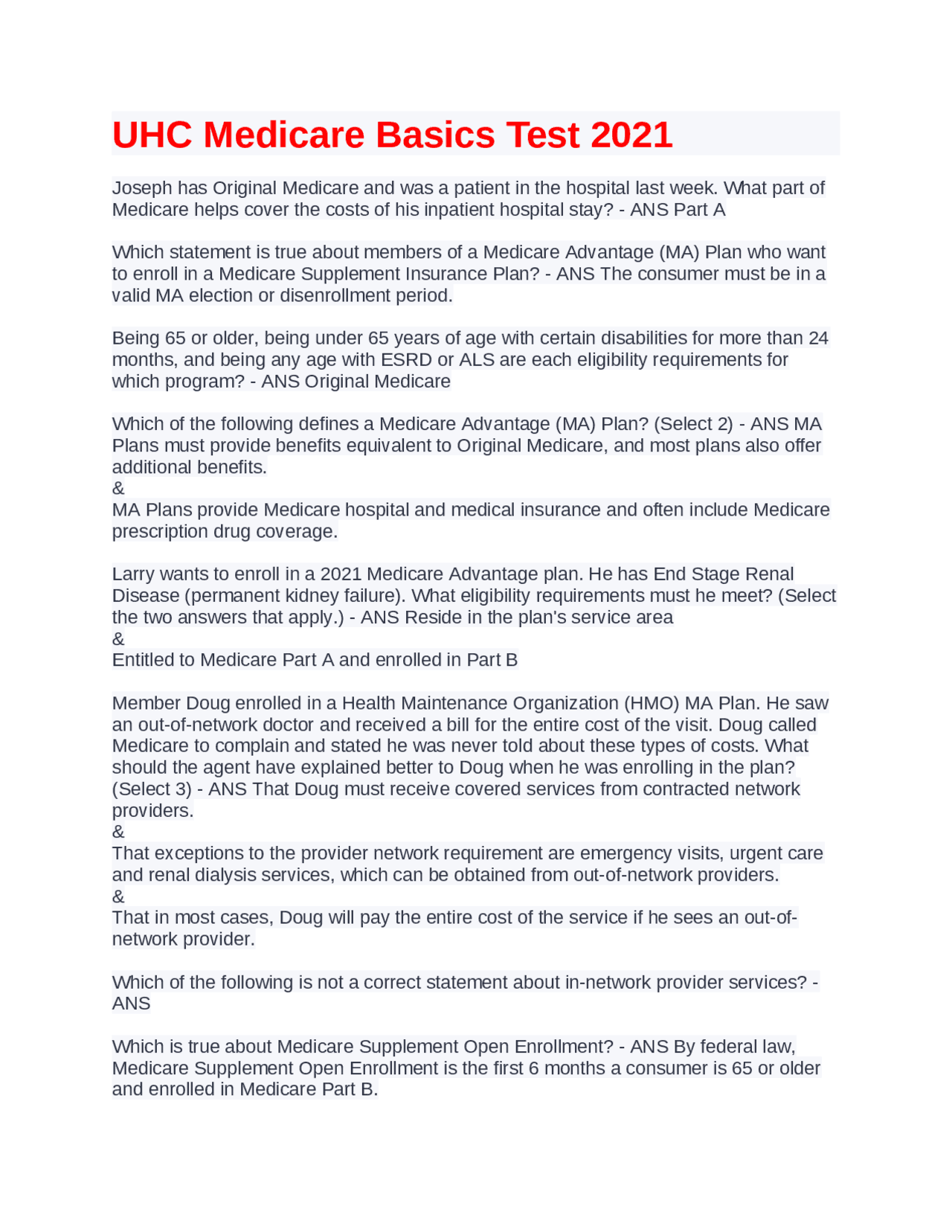 UHC Medicare Basics Test 2021

Joseph has Original Medicare and was a patient in the hospital last week. What part of Medicare helps cover the costs of his inpatient hospital stay? - ANS Part A

Which statement is true about members of a Medicare Advantage (MA) Plan who want to enroll in a Medicare Supplement Insurance Plan? - ANS The consumer must be in a valid MA election or disenrollment period.

Being 65 or older, being under 65 years of age with certain disabilities for more than 24 months, and being any age with ESRD or ALS are each eligibility requirements for which program? - ANS Original Medicare

Which of the following defines a Medicare Advantage (MA) Plan? (Select 2) - ANS MA Plans must provide benefits equivalent to Original Medicare, and most plans also offer additional benefits.
&
MA Plans provide Medicare hospital and medical insurance and often include Medicare prescription drug coverage.

Larry wants to enroll in a 2021 Medicare Advantage plan. He has End Stage Renal Disease (permanent kidney failure). What eligibility requirements must he meet? (Select the two answers that apply.) - ANS Reside in the plan's service area
&
Entitled to Medicare Part A and enrolled in Part B

Member Doug enrolled in a Health Maintenance Organization (HMO) MA Plan. He saw an out-of-network doctor and received a bill for the entire cost of the visit. Doug called Medicare to complain and stated he was never told about these types of costs. What should the agent have explained better to Doug when he was enrolling in the plan? (Select 3) - ANS That Doug must receive covered services from contracted network providers.
&
That exceptions to the provider network requirement are emergency visits, urgent care and renal dialysis services, which can be obtained from out-of-network providers.
&
That in most cases, Doug will pay the entire cost of the service if he sees an out-of-network provider.

Which of the following is not a correct statement about in-network provider services? - ANS

Which is true about Medicare Supplement Open Enrollment? - ANS By federal law, Medicare Supplement Open Enrollment is the first 6 months a consumer is 65 or older and enrolled in Medicare Part B.